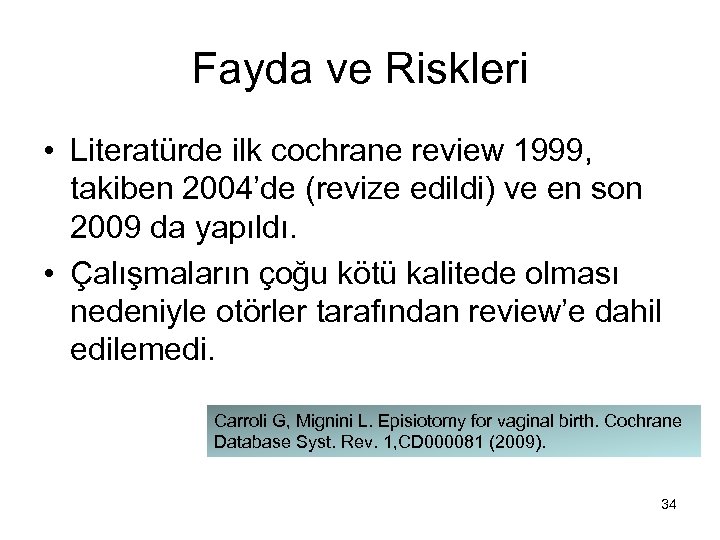 Fayda ve Riskleri

• Literatürde ilk cochrane review 1999, takiben 2004'de (revize edildi) ve en son 2009 da yapıldı.

• Çalışmaların çoğu kötü kalitede olması nedeniyle otörler tarafından review'e dahil edilemedi.

Carroli G, Mignini L. Episiotomy for vaginal birth. Cochrane Database Syst. Rev. 1,CD000081 (2009).

34